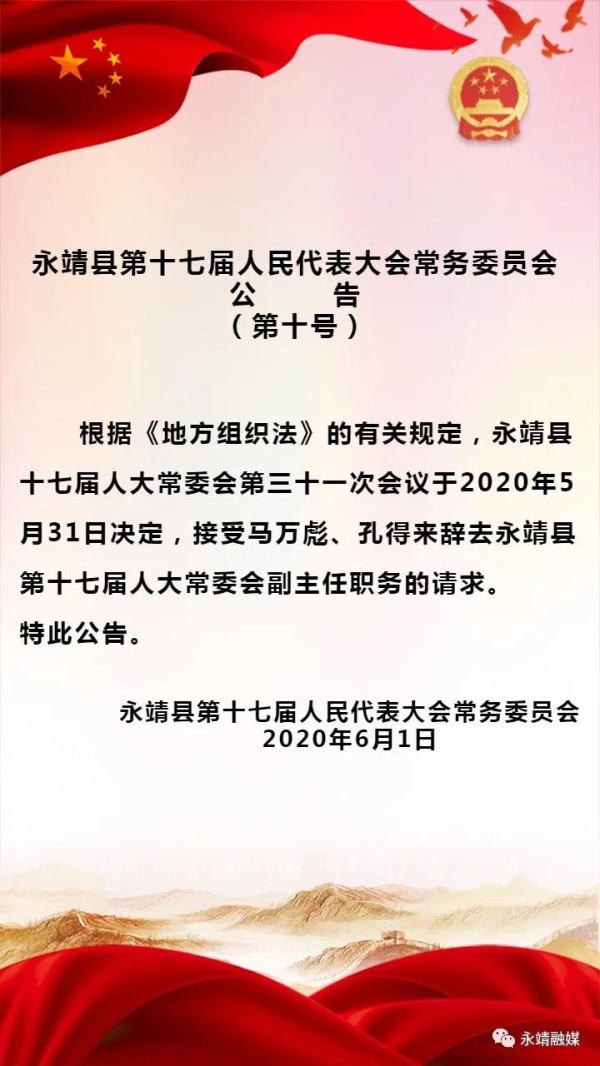 永靖县第十七届人民代表大会常务委员会
公　告
（第十号）

根据《地方组织法》的有关规定，永靖县十七届人大常委会第三十一次会议于2020年5月31日决定，接受马万彪、孔得来辞去永靖县第十七届人大常委会副主任职务的请求。

特此公告。

永靖县第十七届人民代表大会常务委员会
2020年6月1日

永靖融媒